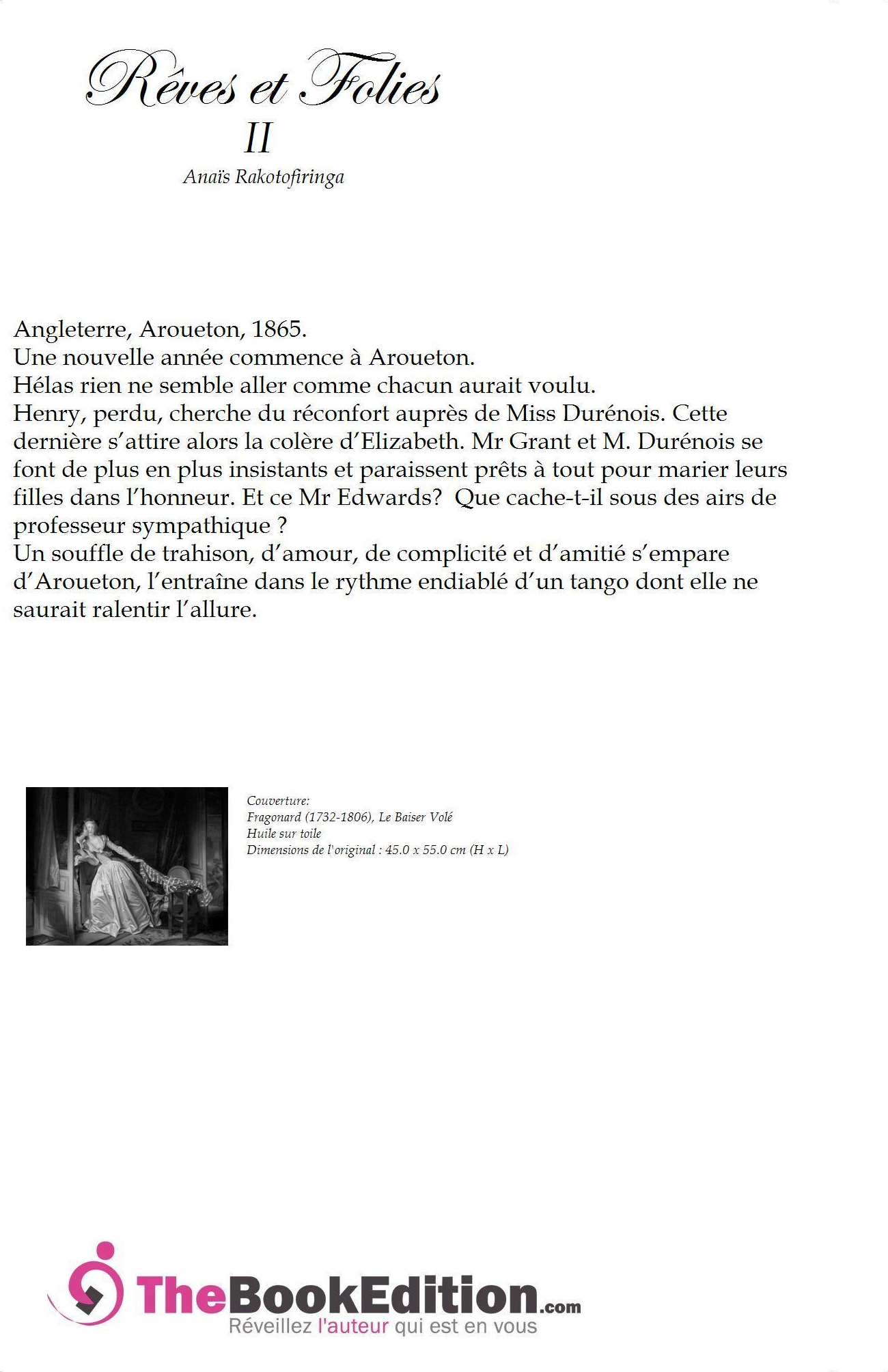 Rêves et Folies
II
Anaïs Rakotofiringa

Angleterre, Aroueton, 1865.
Une nouvelle année commence à Aroueton.
Hélas rien ne semble aller comme chacun aurait voulu.
Henry, perdu, cherche du réconfort auprès de Miss Durénois. Cette dernière s'attire alors la colère d'Elizabeth. Mr Grant et M. Durénois se font de plus en plus insistants et paraissent prêts à tout pour marier leurs filles dans l'honneur. Et ce Mr Edwards? Que cache-t-il sous des airs de professeur sympathique ?
Un souffle de trahison, d'amour, de complicité et d'amitié s'empare d'Aroueton, l'entraîne dans le rythme endiablé d'un tango dont elle ne saurait ralentir l'allure.

Couverture:
Fragonard (1732-1806), Le Baiser Volé
Huile sur toile
Dimensions de l'original : 45.0 x 55.0 cm (H x L)

TheBookEdition.com
Réveillez l'auteur qui est en vous